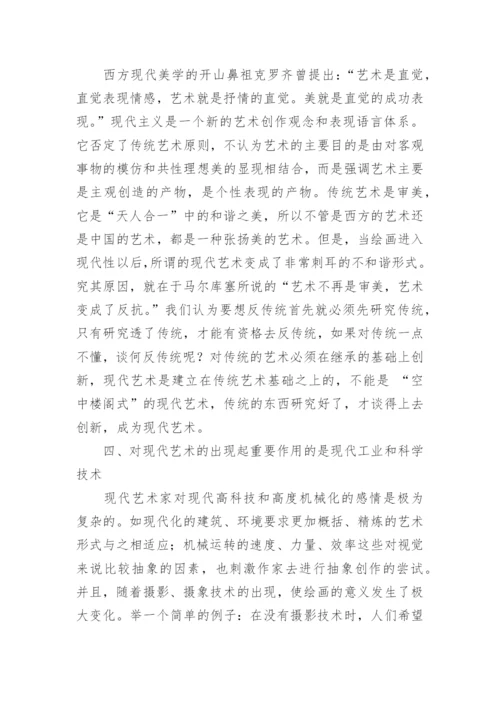 西方现代美学的开山鼻祖克罗齐曾提出：“艺术是直觉，直觉表现情感，艺术就是抒情的直觉。美就是直觉的成功表现。”现代主义是一个新的艺术创作观念和表现语言体系。它否定了传统艺术原则，不认为艺术的主要目的是由对客观事物的模仿和共性理想美的显现相结合，而是强调艺术主要是主观创造的产物，是个性表现的产物。传统艺术是审美，它是“天人合一”中的和谐之美，所以不管是西方的艺术还是中国的艺术，都是一种张扬美的艺术。但是，当绘画进入现代性以后，所谓的现代艺术变成了非常刺耳的不和谐形式。究其原因，就在于马尔库塞所说的“艺术不再是审美，艺术变成了反抗。”我们认为要想反传统首先就必须先研究传统，只有研究透了传统，才能有资格去反传统，如果对传统一点不懂，谈何反传统呢？对传统的艺术必须在继承的基础上创新，现代艺术是建立在传统艺术基础之上的，不能是 “空中楼阁式”的现代艺术，传统的东西研究好了，才谈得上去创新，成为现代艺术。

四、对现代艺术的出现起重要作用的是现代工业和科学技术

现代艺术家对现代高科技和高度机械化的感情是极为复杂的。如现代化的建筑、环境要求更加概括、精炼的艺术形式与之相适应；机械运转的速度、力量、效率这些对视觉来说比较抽象的因素，也刺激作家去进行抽象创作的尝试。并且，随着摄影、摄象技术的出现，使绘画的意义发生了极大变化。举一个简单的例子：在没有摄影技术时，人们希望